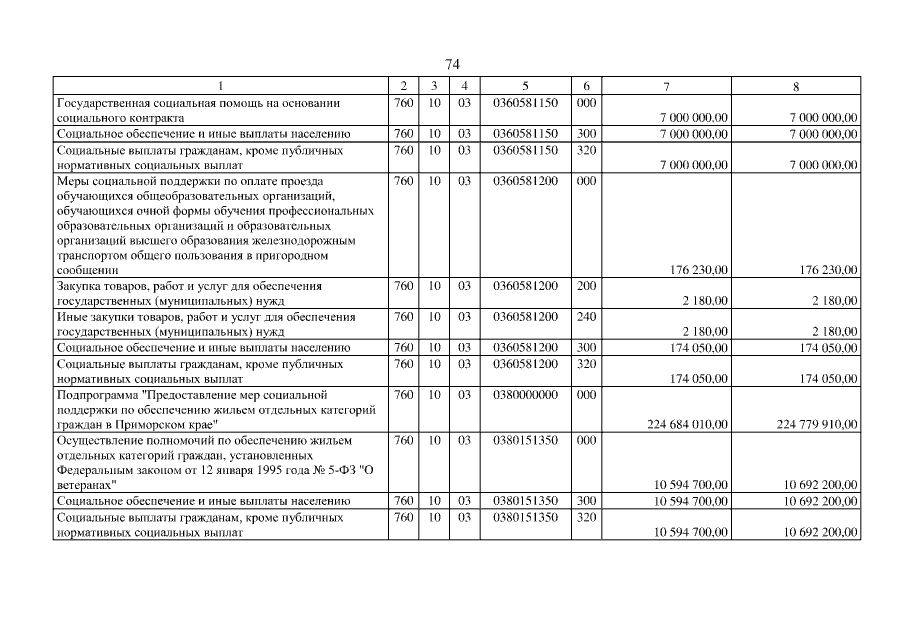 74

| 1 | 2 | 3 | 4 | 5 | 6 | 7 | 8 |
|---|---|---|---|---|---|---|---|
| Государственная социальная помощь на основании социального контракта | 760 | 10 | 03 | 0360581150 | 000 | 7 000 000,00 | 7 000 000,00 |
| Социальное обеспечение и иные выплаты населению | 760 | 10 | 03 | 0360581150 | 300 | 7 000 000,00 | 7 000 000,00 |
| Социальные выплаты гражданам, кроме публичных нормативных социальных выплат | 760 | 10 | 03 | 0360581150 | 320 | 7 000 000,00 | 7 000 000,00 |
| Меры социальной поддержки по оплате проезда обучающихся общеобразовательных организаций, обучающихся очной формы обучения профессиональных образовательных организаций и образовательных организаций высшего образования железнодорожным транспортом общего пользования в пригородном сообщении | 760 | 10 | 03 | 0360581200 | 000 | 176 230,00 | 176 230,00 |
| Закупка товаров, работ и услуг для обеспечения государственных (муниципальных) нужд | 760 | 10 | 03 | 0360581200 | 200 | 2 180,00 | 2 180,00 |
| Иные закупки товаров, работ и услуг для обеспечения государственных (муниципальных) нужд | 760 | 10 | 03 | 0360581200 | 240 | 2 180,00 | 2 180,00 |
| Социальное обеспечение и иные выплаты населению | 760 | 10 | 03 | 0360581200 | 300 | 174 050,00 | 174 050,00 |
| Социальные выплаты гражданам, кроме публичных нормативных социальных выплат | 760 | 10 | 03 | 0360581200 | 320 | 174 050,00 | 174 050,00 |
| Подпрограмма "Предоставление мер социальной поддержки по обеспечению жильем отдельных категорий граждан в Приморском крае" | 760 | 10 | 03 | 0380000000 | 000 | 224 684 010,00 | 224 779 910,00 |
| Осуществление полномочий по обеспечению жильем отдельных категорий граждан, установленных Федеральным законом от 12 января 1995 года № 5-ФЗ "О ветеранах" | 760 | 10 | 03 | 0380151350 | 000 | 10 594 700,00 | 10 692 200,00 |
| Социальное обеспечение и иные выплаты населению | 760 | 10 | 03 | 0380151350 | 300 | 10 594 700,00 | 10 692 200,00 |
| Социальные выплаты гражданам, кроме публичных нормативных социальных выплат | 760 | 10 | 03 | 0380151350 | 320 | 10 594 700,00 | 10 692 200,00 |